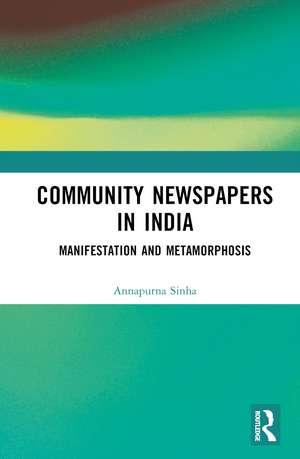 COMMUNITY NEWSPAPERS IN INDIA

MANIFESTATION AND METAMORPHOSIS

Annapurna Sinha

ROUTLEDGE